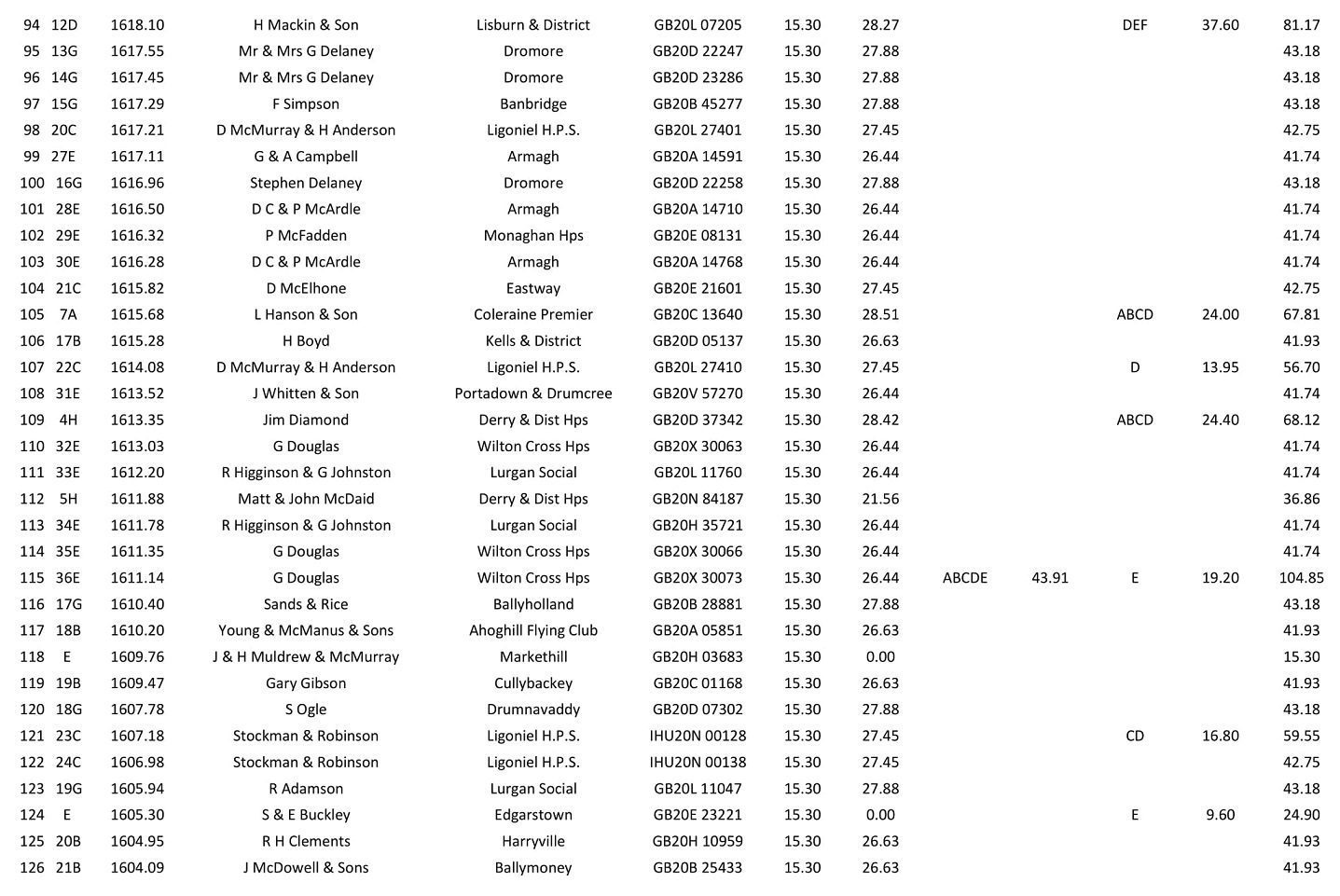 | 94 | 12D | 1618.10 | H Mackin & Son | Lisburn & District | GB20L 07205 | 15.30 | 28.27 | | | DEF | 37.60 | 81.17 |
|---|---|---|---|---|---|---|---|---|---|---|---|---|
| 95 | 13G | 1617.55 | Mr & Mrs G Delaney | Dromore | GB20D 22247 | 15.30 | 27.88 | | | | | 43.18 |
| 96 | 14G | 1617.45 | Mr & Mrs G Delaney | Dromore | GB20D 23286 | 15.30 | 27.88 | | | | | 43.18 |
| 97 | 15G | 1617.29 | F Simpson | Banbridge | GB20B 45277 | 15.30 | 27.88 | | | | | 43.18 |
| 98 | 20C | 1617.21 | D McMurray & H Anderson | Ligoniel H.P.S. | GB20L 27401 | 15.30 | 27.45 | | | | | 42.75 |
| 99 | 27E | 1617.11 | G & A Campbell | Armagh | GB20A 14591 | 15.30 | 26.44 | | | | | 41.74 |
| 100 | 16G | 1616.96 | Stephen Delaney | Dromore | GB20D 22258 | 15.30 | 27.88 | | | | | 43.18 |
| 101 | 28E | 1616.50 | D C & P McArdle | Armagh | GB20A 14710 | 15.30 | 26.44 | | | | | 41.74 |
| 102 | 29E | 1616.32 | P McFadden | Monaghan Hps | GB20E 08131 | 15.30 | 26.44 | | | | | 41.74 |
| 103 | 30E | 1616.28 | D C & P McArdle | Armagh | GB20A 14768 | 15.30 | 26.44 | | | | | 41.74 |
| 104 | 21C | 1615.82 | D McElhone | Eastway | GB20E 21601 | 15.30 | 27.45 | | | | | 42.75 |
| 105 | 7A | 1615.68 | L Hanson & Son | Coleraine Premier | GB20C 13640 | 15.30 | 28.51 | | | ABCD | 24.00 | 67.81 |
| 106 | 17B | 1615.28 | H Boyd | Kells & District | GB20D 05137 | 15.30 | 26.63 | | | | | 41.93 |
| 107 | 22C | 1614.08 | D McMurray & H Anderson | Ligoniel H.P.S. | GB20L 27410 | 15.30 | 27.45 | | | D | 13.95 | 56.70 |
| 108 | 31E | 1613.52 | J Whitten & Son | Portadown & Drumcree | GB20V 57270 | 15.30 | 26.44 | | | | | 41.74 |
| 109 | 4H | 1613.35 | Jim Diamond | Derry & Dist Hps | GB20D 37342 | 15.30 | 28.42 | | | ABCD | 24.40 | 68.12 |
| 110 | 32E | 1613.03 | G Douglas | Wilton Cross Hps | GB20X 30063 | 15.30 | 26.44 | | | | | 41.74 |
| 111 | 33E | 1612.20 | R Higginson & G Johnston | Lurgan Social | GB20L 11760 | 15.30 | 26.44 | | | | | 41.74 |
| 112 | 5H | 1611.88 | Matt & John McDaid | Derry & Dist Hps | GB20N 84187 | 15.30 | 21.56 | | | | | 36.86 |
| 113 | 34E | 1611.78 | R Higginson & G Johnston | Lurgan Social | GB20H 35721 | 15.30 | 26.44 | | | | | 41.74 |
| 114 | 35E | 1611.35 | G Douglas | Wilton Cross Hps | GB20X 30066 | 15.30 | 26.44 | | | | | 41.74 |
| 115 | 36E | 1611.14 | G Douglas | Wilton Cross Hps | GB20X 30073 | 15.30 | 26.44 | ABCDE | 43.91 | E | 19.20 | 104.85 |
| 116 | 17G | 1610.40 | Sands & Rice | Ballyholland | GB20B 28881 | 15.30 | 27.88 | | | | | 43.18 |
| 117 | 18B | 1610.20 | Young & McManus & Sons | Ahoghill Flying Club | GB20A 05851 | 15.30 | 26.63 | | | | | 41.93 |
| 118 | E | 1609.76 | J & H Muldrew & McMurray | Markethill | GB20H 03683 | 15.30 | 0.00 | | | | | 15.30 |
| 119 | 19B | 1609.47 | Gary Gibson | Cullybackey | GB20C 01168 | 15.30 | 26.63 | | | | | 41.93 |
| 120 | 18G | 1607.78 | S Ogle | Drumnavaddy | GB20D 07302 | 15.30 | 27.88 | | | | | 43.18 |
| 121 | 23C | 1607.18 | Stockman & Robinson | Ligoniel H.P.S. | IHU20N 00128 | 15.30 | 27.45 | | | CD | 16.80 | 59.55 |
| 122 | 24C | 1606.98 | Stockman & Robinson | Ligoniel H.P.S. | IHU20N 00138 | 15.30 | 27.45 | | | | | 42.75 |
| 123 | 19G | 1605.94 | R Adamson | Lurgan Social | GB20L 11047 | 15.30 | 27.88 | | | | | 43.18 |
| 124 | E | 1605.30 | S & E Buckley | Edgarstown | GB20E 23221 | 15.30 | 0.00 | | | E | 9.60 | 24.90 |
| 125 | 20B | 1604.95 | R H Clements | Harryville | GB20H 10959 | 15.30 | 26.63 | | | | | 41.93 |
| 126 | 21B | 1604.09 | J McDowell & Sons | Ballymoney | GB20B 25433 | 15.30 | 26.63 | | | | | 41.93 |